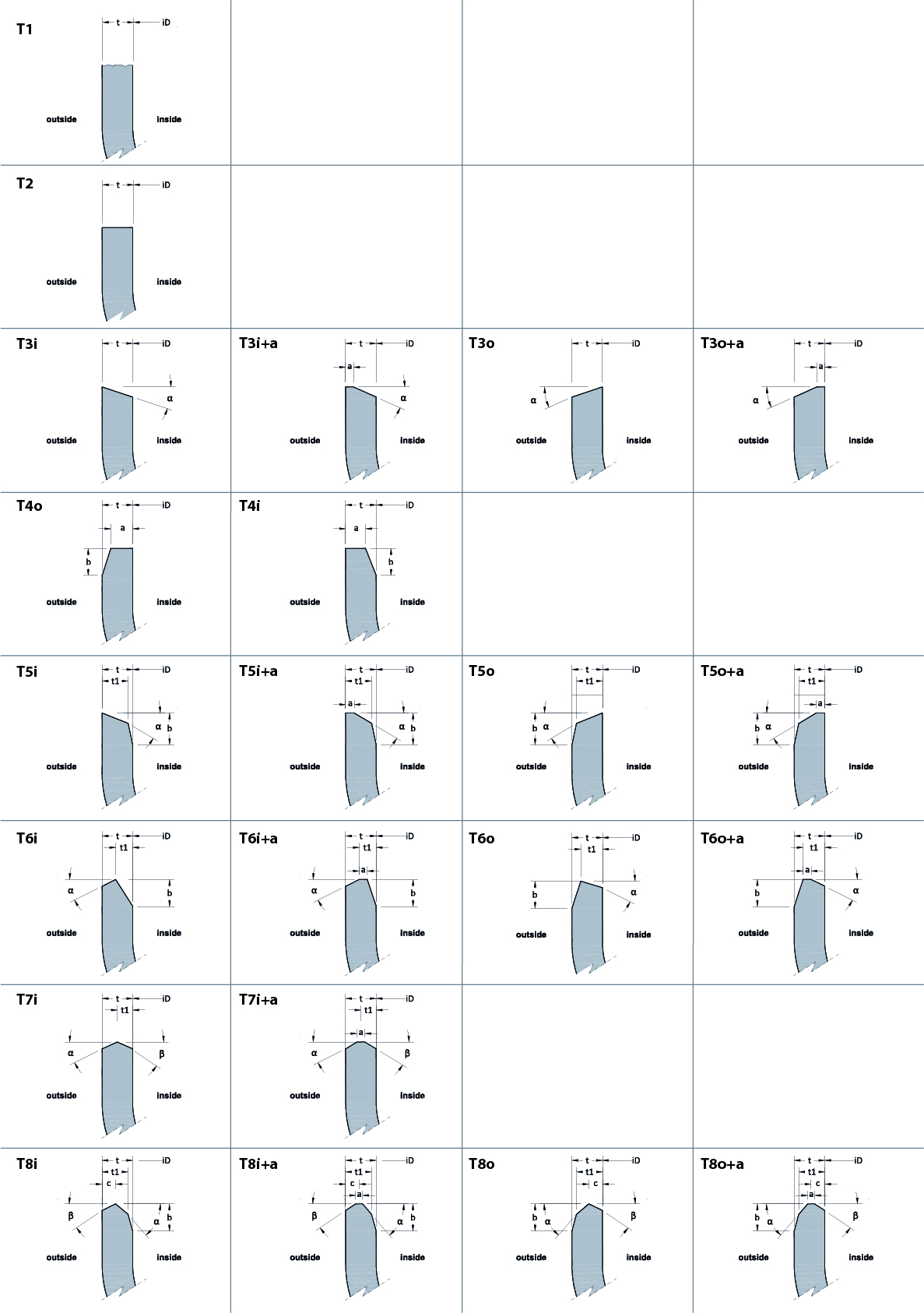 T1
t
iD
outside
inside

T2
t
iD
outside
inside

T3i
t
iD
α
outside
inside

T3i+a
t
iD
a
α
outside
inside

T3o
t
iD
α
outside
inside

T3o+a
t
iD
a
α
outside
inside

T4o
t
iD
a
b
outside
inside

T4i
t
iD
a
b
outside
inside

T5i
t
iD
t1
α
b
outside
inside

T5i+a
t
iD
t1
a
α
b
outside
inside

T5o
t
iD
t1
b
α
outside
inside

T5o+a
t
iD
t1
a
b
α
outside
inside

T6i
t
iD
t1
α
b
outside
inside

T6i+a
t
iD
t1
a
α
b
outside
inside

T6o
t
iD
t1
b
α
outside
inside

T6o+a
t
iD
t1
a
b
α
outside
inside

T7i
t
iD
t1
α
β
outside
inside

T7i+a
t
iD
t1
a
α
β
outside
inside

T8i
t
iD
t1
c
β
α
b
outside
inside

T8i+a
t
iD
t1
c
a
β
α
b
outside
inside

T8o
t
iD
t1
c
b
α
β
outside
inside

T8o+a
t
iD
t1
c
a
b
α
β
outside
inside